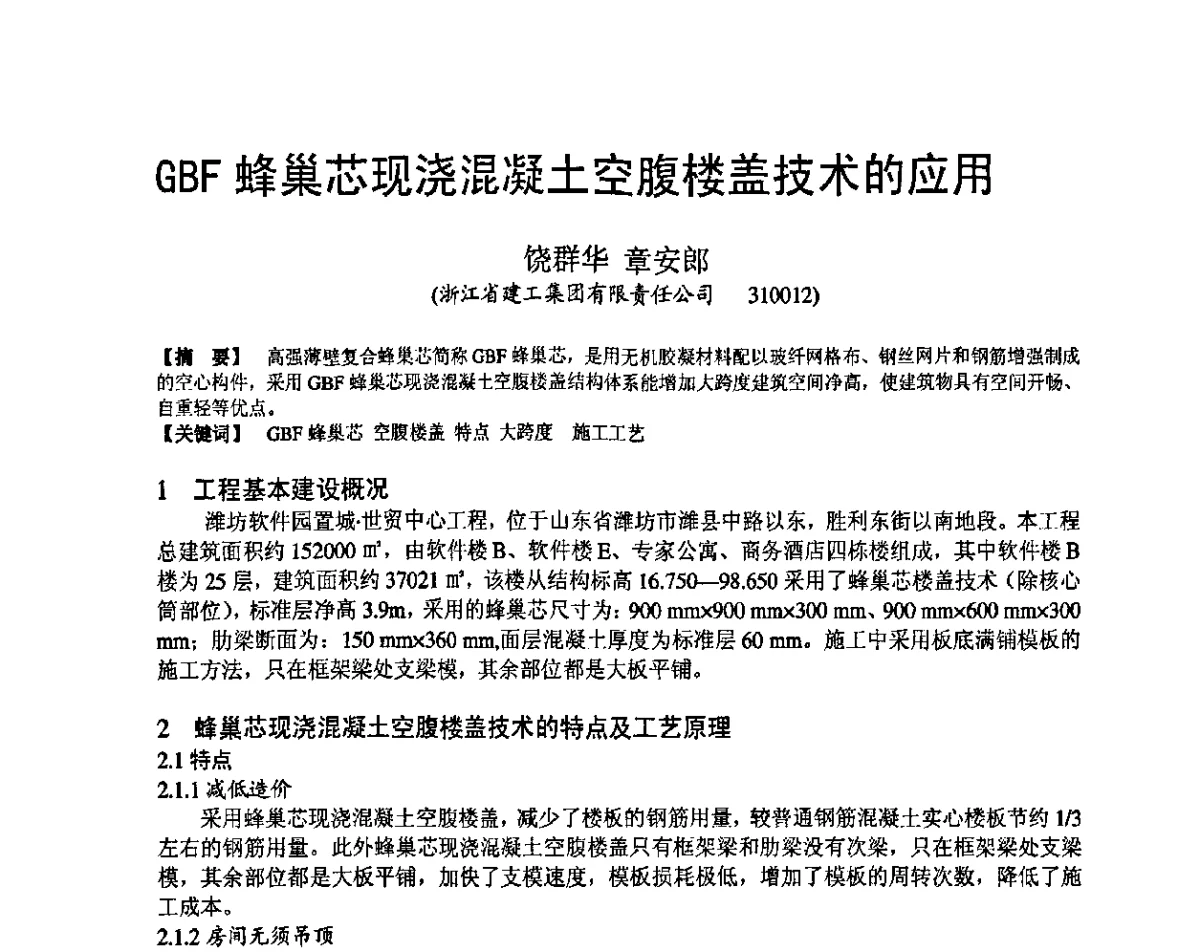 GBF 蜂巢芯现浇混凝土空腹楼盖技术的应用

饶群华 章安郎
(浙江省建工集团有限责任公司 310012)

【摘 要】 高强薄壁复合蜂巢芯简称 GBF 蜂巢芯，是用无机胶凝材料配以玻纤网格布、钢丝网片和钢筋增强制成的空心构件，采用 GBF 蜂巢芯现浇混凝土空腹楼盖结构体系能增加大跨度建筑空间净高，使建筑物具有空间开畅、自重轻等优点。
【关键词】 GBF 蜂巢芯 空腹楼盖 特点 大跨度 施工工艺

1 工程基本建设概况
潍坊软件园置城·世贸中心工程，位于山东省潍坊市潍县中路以东，胜利东街以南地段。本工程总建筑面积约 152000 ㎡，由软件楼 B、软件楼 E、专家公寓、商务酒店四栋楼组成，其中软件楼 B 楼为 25 层，建筑面积约 37021 ㎡，该楼从结构标高 16.750—98.650 采用了蜂巢芯楼盖技术（除核心筒部位），标准层净高 3.9m，采用的蜂巢芯尺寸为：900 mm×900 mm×300 mm、900 mm×600 mm×300 mm；肋梁断面为：150 mm×360 mm,面层混凝土厚度为标准层 60 mm。施工中采用板底满铺模板的施工方法，只在框架梁处支梁模，其余部位都是大板平铺。

2 蜂巢芯现浇混凝土空腹楼盖技术的特点及工艺原理
2.1 特点
2.1.1 减低造价
采用蜂巢芯现浇混凝土空腹楼盖，减少了楼板的钢筋用量，较普通钢筋混凝土实心楼板节约 1/3 左右的钢筋用量。此外蜂巢芯现浇混凝土空腹楼盖只有框架梁和肋梁没有次梁，只在框架梁处支梁模，其余部位都是大板平铺，加快了支模速度，模板损耗极低，增加了模板的周转次数，降低了施工成本。
2.1.2 房间无须吊顶